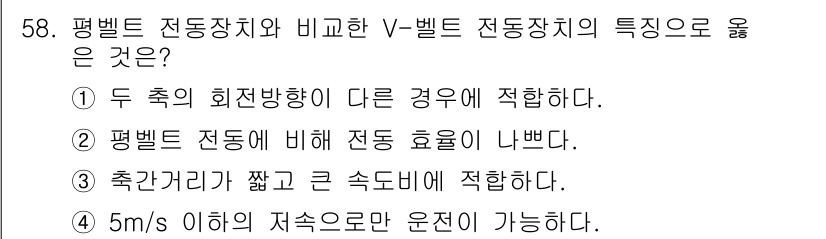 58. 평벨트 전동장치와 비교한 V-벨트 전동장치의 특징으로 옳은 것은?

① 두 축의 회전방향이 다른 경우에 적합하다.

② 평벨트 전동에 비해 전동 효율이 나쁘다.

③ 축간거리가 짧고 큰 속도비에 적합하다.

④ 5m/s 이하의 저속으로만 운전이 가능하다.